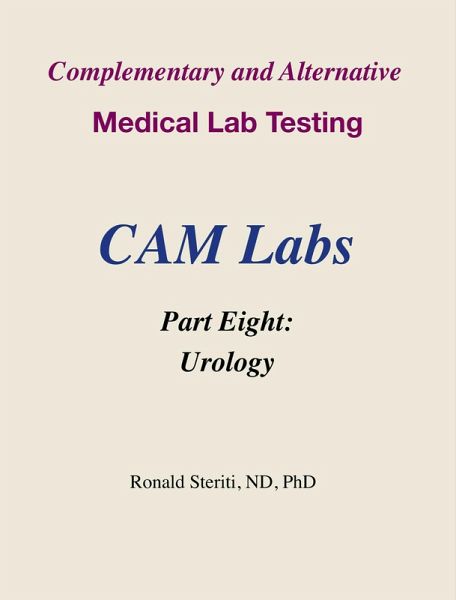 Complementary and Alternative

Medical Lab Testing

CAM Labs

Part Eight:
Urology

Ronald Steriti, ND, PhD